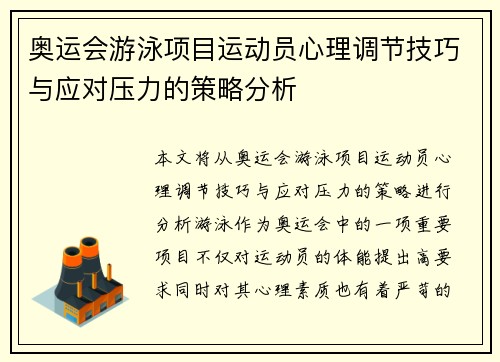 奥运会游泳项目运动员心理调节技巧与应对压力的策略分析

本文将从奥运会游泳项目运动员心理调节技巧与应对压力的策略进行分析游泳作为奥运会中的一项重要项目不仅对运动员的体能提出高要求同时对其心理素质也有着严苛的